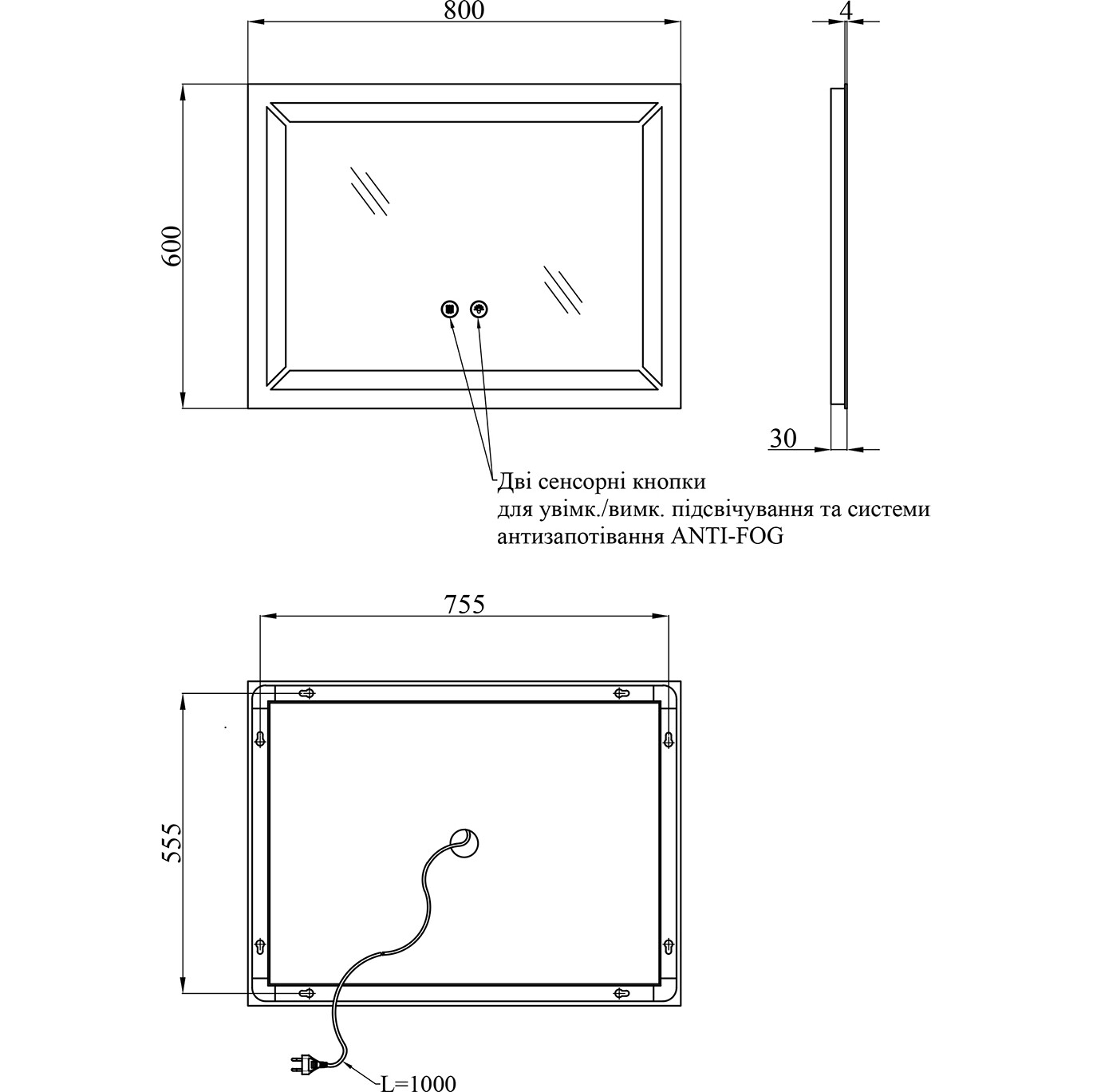 800

4

600

30

Дві сенсорні кнопки
для увімк./вимк. підсвічування та системи
антизапотівання ANTI-FOG

755

555

L=1000